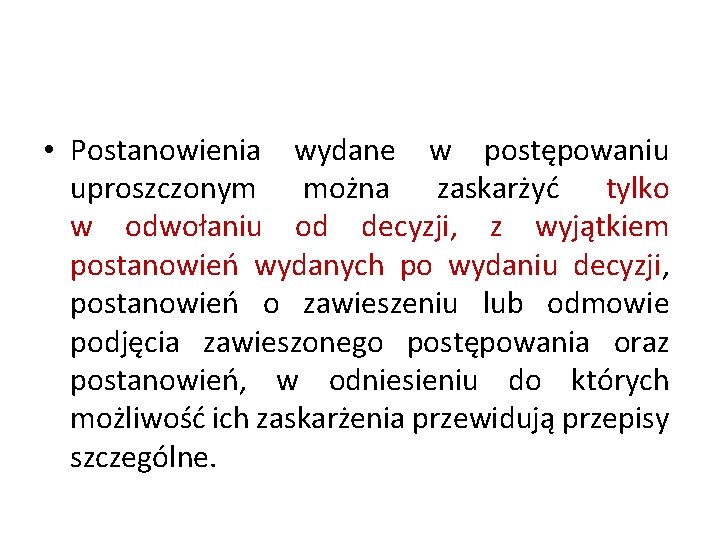 • Postanowienia wydane w postępowaniu uproszczonym można zaskarżyć tylko w odwołaniu od decyzji, z wyjątkiem postanowień wydanych po wydaniu decyzji, postanowień o zawieszeniu lub odmowie podjęcia zawieszonego postępowania oraz postanowień, w odniesieniu do których możliwość ich zaskarżenia przewidują przepisy szczególne.